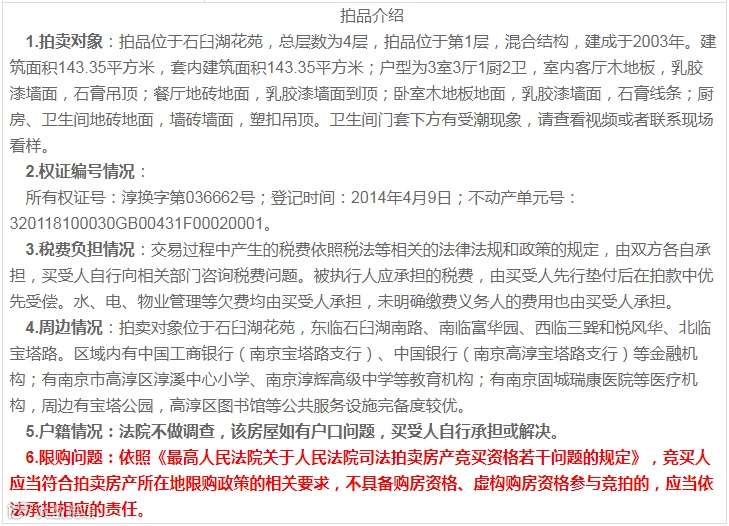 拍品介绍

1.拍卖对象：拍品位于石臼湖花苑，总层数为4层，拍品位于第1层，混合结构，建成于2003年。建筑面积143.35平方米，套内建筑面积143.35平方米；户型为3室3厅1厨2卫，室内客厅木地板，乳胶漆墙面，石膏吊顶；餐厅地砖地面，乳胶漆墙面到顶；卧室木地板地面，乳胶漆墙面，石膏线条；厨房、卫生间地砖地面，墙砖墙面，塑扣吊顶。卫生间门套下方有受潮现象，请查看视频或者联系现场看样。

2.权证编号情况：

所有权证号：淳换字第036662号；登记时间：2014年4月9日；不动产单元号：320118100030GB00431F00020001。

3.税费负担情况：交易过程中产生的税费依照税法等相关的法律法规和政策的规定，由双方各自承担，买受人自行向相关部门咨询税费问题。被执行人应承担的税费，由买受人先行垫付后在拍款中优先受偿。水、电、物业管理等欠费均由买受人承担，未明确缴费义务人的费用也由买受人承担。

4.周边情况：拍卖对象位于石臼湖花苑，东临石臼湖南路、南临富华园、西临三巽和悦风华、北临宝塔路。区域内有中国工商银行（南京宝塔路支行）、中国银行（南京高淳宝塔路支行）等金融机构；有南京市高淳区淳溪中心小学、南京淳辉高级中学等教育机构；有南京固城瑞康医院等医疗机构，周边有宝塔公园，高淳区图书馆等公共服务设施完备度较优。

5.户籍情况：法院不做调查，该房屋如有户口问题，买受人自行承担或解决。

6.限购问题：依照《最高人民法院关于人民法院司法拍卖房产竞买资格若干问题的规定》，竞买人应当符合拍卖房产所在地限购政策的相关要求，不具备购房资格、虚构购房资格参与竞拍的，应当依法承担相应的责任。